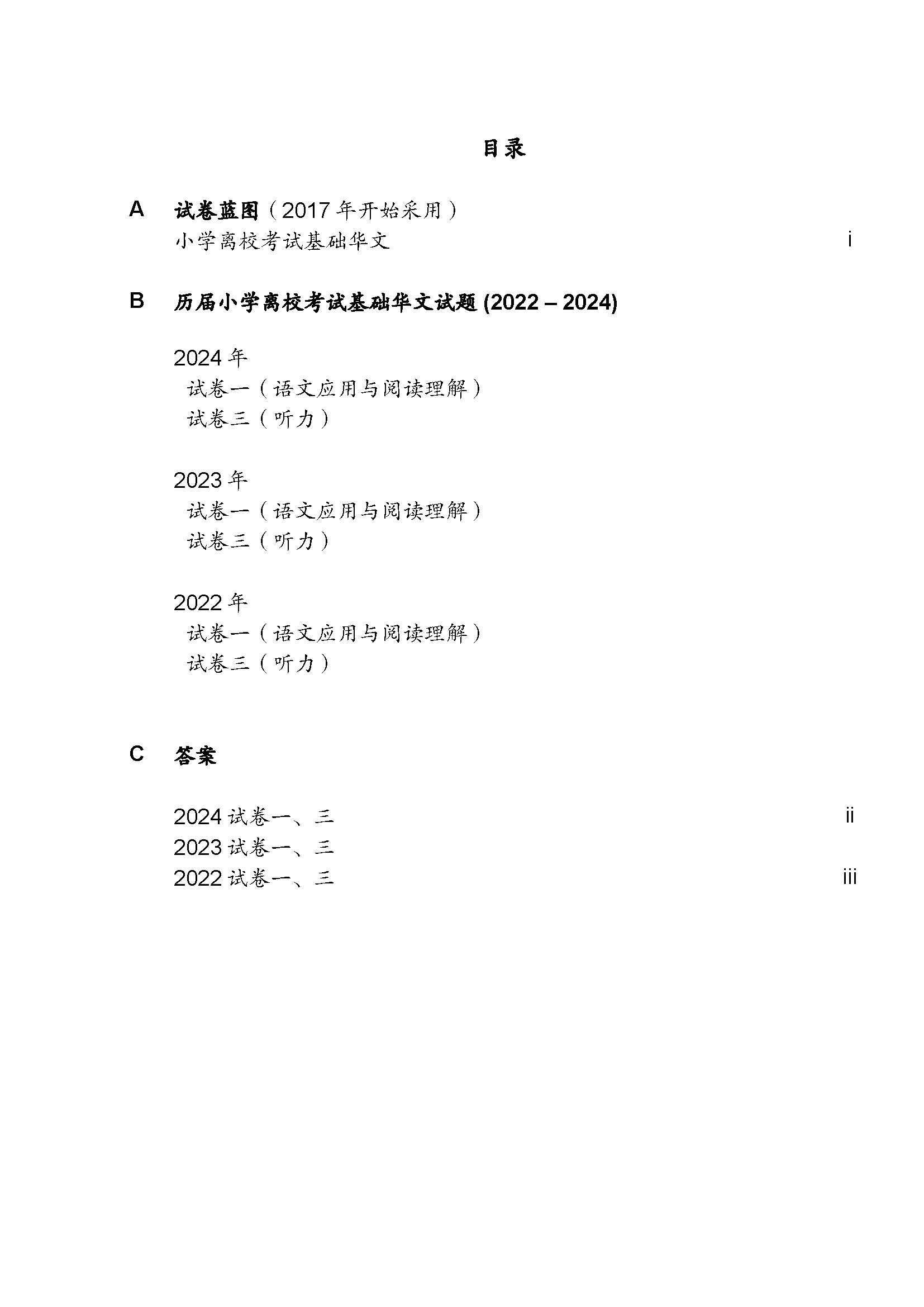 目录

A 试卷蓝图（2017 年开始采用）
小学离校考试基础华文 i

B 历届小学离校考试基础华文试题 (2022 – 2024)

2024 年
试卷一（语文应用与阅读理解）
试卷三（听力）

2023 年
试卷一（语文应用与阅读理解）
试卷三（听力）

2022 年
试卷一（语文应用与阅读理解）
试卷三（听力）

C 答案

2024 试卷一、三 ii
2023 试卷一、三
2022 试卷一、三 iii